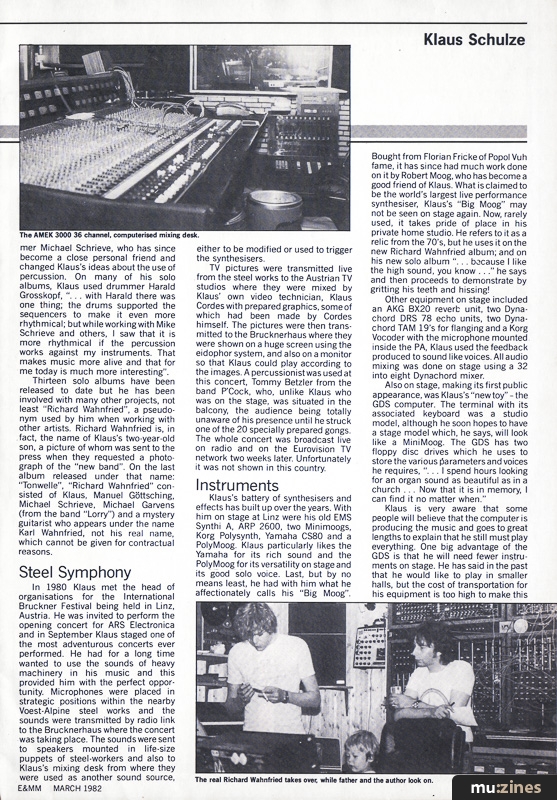 Klaus Schulze

The AMEK 3000 36 channel, computerised mixing desk.

mer Michael Schrieve, who has since become a close personal friend and changed Klaus's ideas about the use of percussion. On many of his solo albums, Klaus used drummer Harald Grosskopf, ". . . with Harald there was one thing; the drums supported the sequencers to make it even more rhythmical; but while working with Mike Schrieve and others, I saw that it is more rhythmical if the percussion works against my instruments. That makes music more alive and that for me today is much more interesting".

Thirteen solo albums have been released to date but he has been involved with many other projects, not least "Richard Wahnfried", a pseudonym used by him when working with other artists. Richard Wahnfried is, in fact, the name of Klaus's two-year-old son, a picture of whom was sent to the press when they requested a photograph of the "new band". On the last album released under that name: "Tonwelle", "Richard Wahnfried" consisted of Klaus, Manuel Göttsching, Michael Schrieve, Michael Garvens (from the band "Lorry") and a mystery guitarist who appears under the name Karl Wahnfried, not his real name, which cannot be given for contractual reasons.

Steel Symphony

In 1980 Klaus met the head of organisations for the International Bruckner Festival being held in Linz, Austria. He was invited to perform the opening concert for ARS Electronica and in September Klaus staged one of the most adventurous concerts ever performed. He had for a long time wanted to use the sounds of heavy machinery in his music and this provided him with the perfect opportunity. Microphones were placed in strategic positions within the nearby Voest-Alpine steel works and the sounds were transmitted by radio link to the Brucknerhaus where the concert was taking place. The sounds were sent to speakers mounted in life-size puppets of steel-workers and also to Klaus's mixing desk from where they were used as another sound source, either to be modified or used to trigger the synthesisers.

TV pictures were transmitted live from the steel works to the Austrian TV studios where they were mixed by Klaus' own video technician, Klaus Cordes with prepared graphics, some of which had been made by Cordes himself. The pictures were then transmitted to the Brucknerhaus where they were shown on a huge screen using the eidophor system, and also on a monitor so that Klaus could play according to the images. A percussionist was used at this concert, Tommy Betzler from the band P'Cock, who, unlike Klaus who was on the stage, was situated in the balcony, the audience being totally unaware of his presence until he struck one of the 20 specially prepared gongs. The whole concert was broadcast live on radio and on the Eurovision TV network two weeks later. Unfortunately it was not shown in this country.

Instruments

Klaus's battery of synthesisers and effects has built up over the years. With him on stage at Linz were his old EMS Synthi A, ARP 2600, two Minimoogs, Korg Polysynth, Yamaha CS80 and a PolyMoog. Klaus particularly likes the Yamaha for its rich sound and the PolyMoog for its versatility on stage and its good solo voice. Last, but by no means least, he had with him what he affectionately calls his "Big Moog". Bought from Florian Fricke of Popol Vuh fame, it has since had much work done on it by Robert Moog, who has become a good friend of Klaus. What is claimed to be the world's largest live performance synthesiser, Klaus's "Big Moog" may not be seen on stage again. Now, rarely used, it takes pride of place in his private home studio. He refers to it as a relic from the 70's, but he uses it on the new Richard Wahnfried album; and on his new solo album ". . . because I like the high sound, you know . . ." he says and then proceeds to demonstrate by gritting his teeth and hissing!

Other equipment on stage included an AKG BX20 reverb unit, two Dynachord DRS 78 echo units, two Dynachord TAM 19's for flanging and a Korg Vocoder with the microphone mounted inside the PA, Klaus used the feedback produced to sound like voices. All audio mixing was done on stage using a 32 into eight Dynachord mixer.

Also on stage, making its first public appearance, was Klaus's "new toy" - the GDS computer. The terminal with its associated keyboard was a studio model, although he soon hopes to have a stage model which, he says, will look like a MiniMoog. The GDS has two floppy disc drives which he uses to store the various parameters and voices he requires, ". . . I spend hours looking for an organ sound as beautiful as in a church . . . Now that it is in memory, I can find it no matter when."

Klaus is very aware that some people will believe that the computer is producing the music and goes to great lengths to explain that he still must play everything. One big advantage of the GDS is that he will need fewer instruments on stage. He has said in the past that he would like to play in smaller halls, but the cost of transportation for his equipment is too high to make this

The real Richard Wahnfried takes over, while father and the author look on.

E&MM MARCH 1982

mu:zines